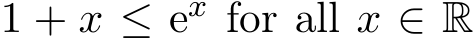 $1 + x \leq e^x$ for all $x \in \mathbb{R}$